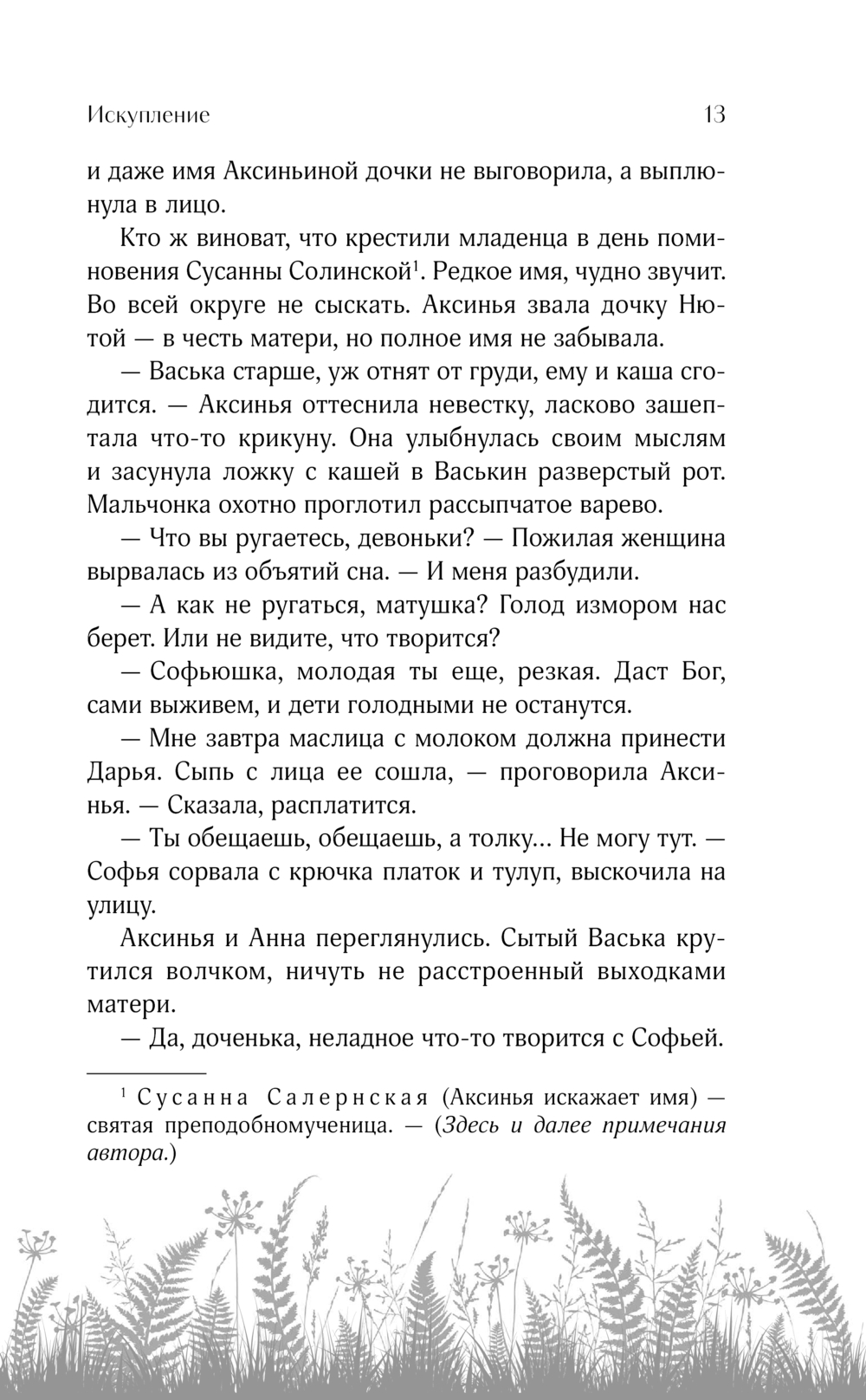 Искупление 13

и даже имя Аксиньиной дочки не выговорила, а выплюнула в лицо.

Кто ж виноват, что крестили младенца в день поминовения Сусанны Солинской$^1$. Редкое имя, чудно звучит. Во всей округе не сыскать. Аксинья звала дочку Нютой — в честь матери, но полное имя не забывала.

— Васька старше, уж отнят от груди, ему и каша сгодится. — Аксинья оттеснила невестку, ласково зашептала что-то крикуну. Она улыбнулась своим мыслям и засунула ложку с кашей в Васькин разверстый рот. Мальчонка охотно проглотил рассыпчатое варево.

— Что вы ругаетесь, девоньки? — Пожилая женщина вырвалась из объятий сна. — И меня разбудили.

— А как не ругаться, матушка? Голод измором нас берет. Или не видите, что творится?

— Софьюшка, молодая ты еще, резкая. Даст Бог, сами выживем, и дети голодными не останутся.

— Мне завтра маслица с молоком должна принести Дарья. Сыпь с лица ее сошла, — проговорила Аксинья. — Сказала, расплатится.

— Ты обещаешь, обещаешь, а толку... Не могу тут. — Софья сорвала с крючка платок и тулуп, выскочила на улицу.

Аксинья и Анна переглянулись. Сытый Васька крутился волчком, ничуть не расстроенный выходками матери.

— Да, доченька, неладное что-то творится с Софьей.

$^1$ Сусанна Салернская (Аксинья искажает имя) — святая преподобномученица. — (Здесь и далее примечания автора.)